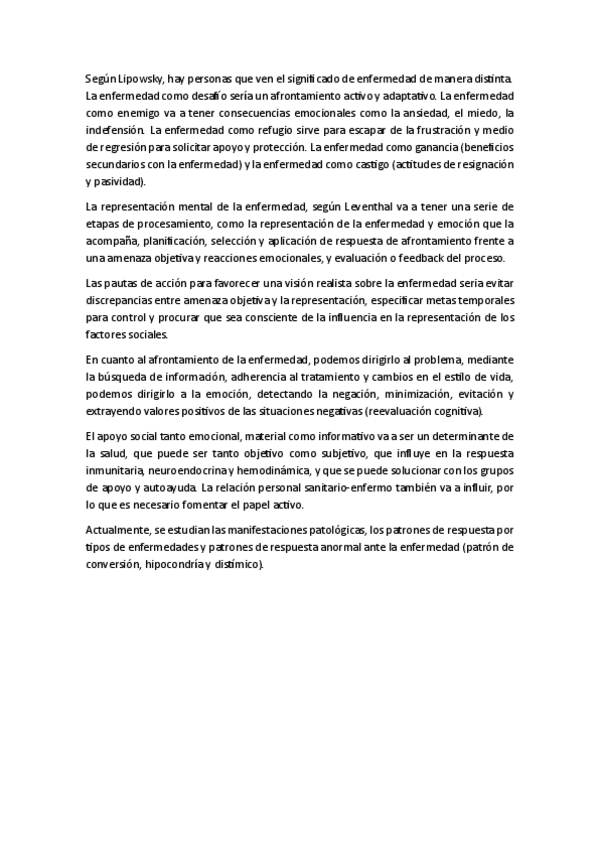 Según Lipowsky, hay personas que ven el significado de enfermedad de manera distinta. La enfermedad como desafío sería un afrontamiento activo y adaptativo. La enfermedad como enemigo va a tener consecuencias emocionales como la ansiedad, el miedo, la indefensión. La enfermedad como refugio sirve para escapar de la frustración y medio de regresión para solicitar apoyo y protección. La enfermedad como ganancia (beneficios secundarios con la enfermedad) y la enfermedad como castigo (actitudes de resignación y pasividad).

La representación mental de la enfermedad, según Leventhal va a tener una serie de etapas de procesamiento, como la representación de la enfermedad y emoción que la acompaña, planificación, selección y aplicación de respuesta de afrontamiento frente a una amenaza objetiva y reacciones emocionales, y evaluación o feedback del proceso.

Las pautas de acción para favorecer una visión realista sobre la enfermedad sería evitar discrepancias entre amenaza objetiva y la representación, especificar metas temporales para control y procurar que sea consciente de la influencia en la representación de los factores sociales.

En cuanto al afrontamiento de la enfermedad, podemos dirigirlo al problema, mediante la búsqueda de información, adherencia al tratamiento y cambios en el estilo de vida, podemos dirigirlo a la emoción, detectando la negación, minimización, evitación y extrayendo valores positivos de las situaciones negativas (reevaluación cognitiva).

El apoyo social tanto emocional, material como informativo va a ser un determinante de la salud, que puede ser tanto objetivo como subjetivo, que influye en la respuesta inmunitaria, neuroendocrina y hemodinámica, y que se puede solucionar con los grupos de apoyo y autoayuda. La relación personal sanitario-enfermo también va a influir, por lo que es necesario fomentar el papel activo.

Actualmente, se estudian las manifestaciones patológicas, los patrones de respuesta por tipos de enfermedades y patrones de respuesta anormal ante la enfermedad (patrón de conversión, hipocondría y distímico).